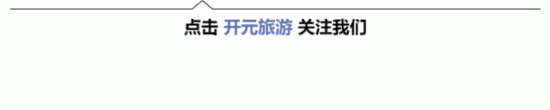 点击 开元旅游 关注我们